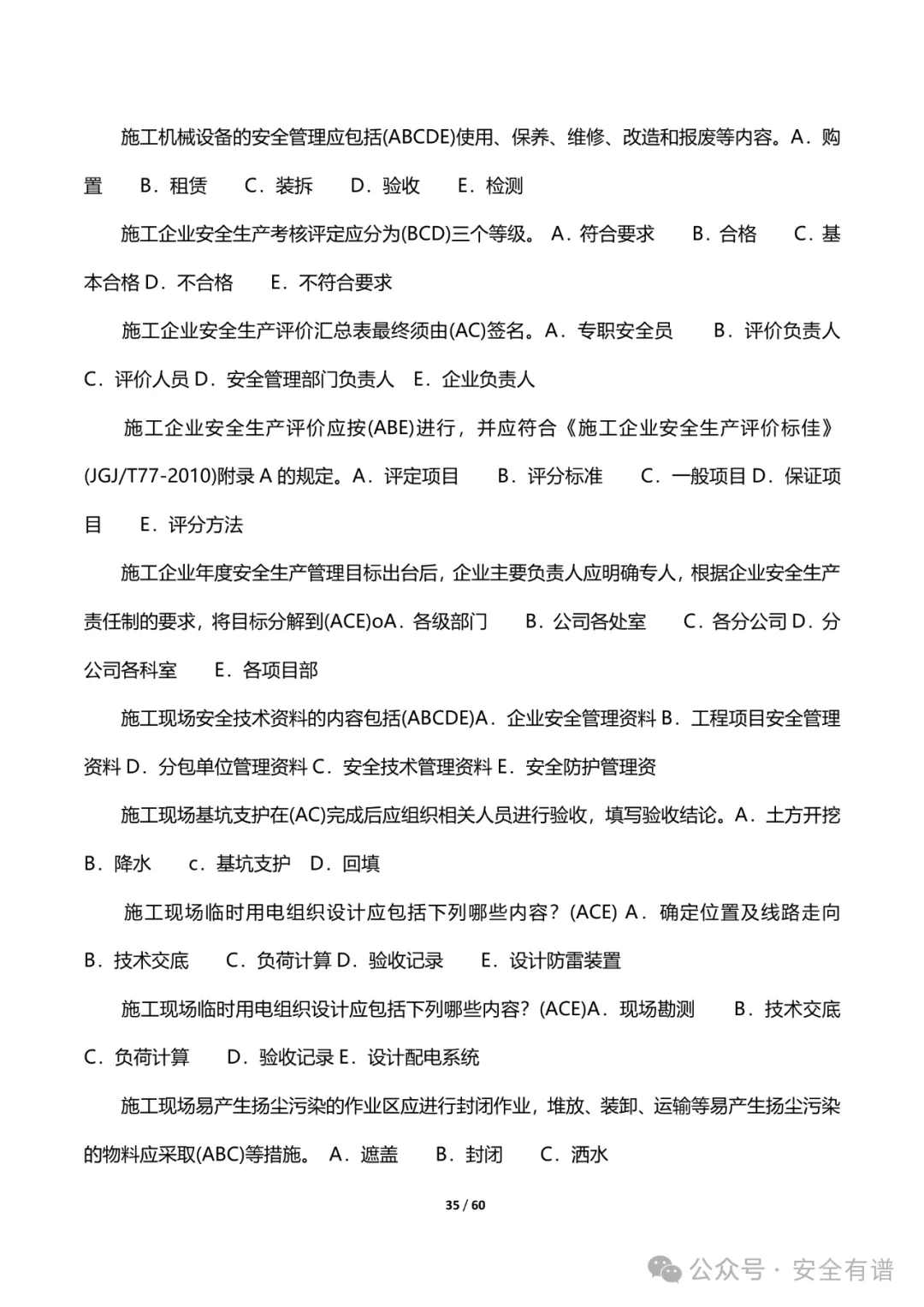 施工机械设备的安全管理应包括(ABCDE)使用、保养、维修、改造和报废等内容。A．购置　B．租赁　C．装拆　D．验收　E．检测

施工企业安全生产考核评定应分为(BCD)三个等级。 A．符合要求　B．合格　C．基本合格 D．不合格　E．不符合要求

施工企业安全生产评价汇总表最终须由(AC)签名。A．专职安全员　B．评价负责人　C．评价人员 D．安全管理部门负责人　E．企业负责人

施工企业安全生产评价应按(ABE)进行，并应符合《施工企业安全生产评价标佳》(JGJ/T77-2010)附录 A 的规定。A．评定项目　B．评分标准　C．一般项目 D．保证项目　E．评分方法

施工企业年度安全生产管理目标出台后，企业主要负责人应明确专人，根据企业安全生产责任制的要求，将目标分解到(ACE)oA．各级部门　B．公司各处室　C．各分公司 D．分公司各科室　E．各项目部

施工现场安全技术资料的内容包括(ABCDE)A．企业安全管理资料 B．工程项目安全管理资料 D．分包单位管理资料 C．安全技术管理资料 E．安全防护管理资

施工现场基坑支护在(AC)完成后应组织相关人员进行验收，填写验收结论。A．土方开挖　B．降水　c．基坑支护　D．回填

施工现场临时用电组织设计应包括下列哪些内容？(ACE) A．确定位置及线路走向　B．技术交底　C．负荷计算 D．验收记录　E．设计防雷装置

施工现场临时用电组织设计应包括下列哪些内容？(ACE)A．现场勘测　B．技术交底　C．负荷计算　D．验收记录 E．设计配电系统

施工现场易产生扬尘污染的作业区应进行封闭作业，堆放、装卸、运输等易产生扬尘污染的物料应采取(ABC)等措施。 A．遮盖　B．封闭　C．洒水

35 / 60

公众号 · 安全有谱